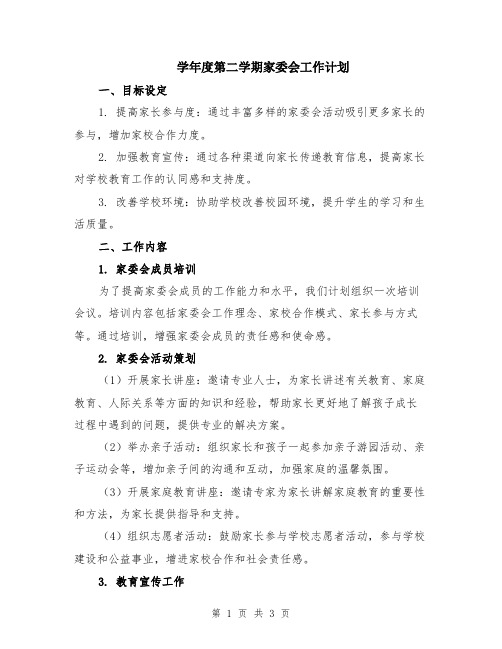 学年度第二学期家委会工作计划

一、目标设定

1. 提高家长参与度：通过丰富多样的家委会活动吸引更多家长的参与，增加家校合作力度。

2. 加强教育宣传：通过各种渠道向家长传递教育信息，提高家长对学校教育工作的认同感和支持度。

3. 改善学校环境：协助学校改善校园环境，提升学生的学习和生活质量。

二、工作内容

1. 家委会成员培训

为了提高家委会成员的工作能力和水平，我们计划组织一次培训会议。培训内容包括家委会工作理念、家校合作模式、家长参与方式等。通过培训，增强家委会成员的责任感和使命感。

2. 家委会活动策划

（1）开展家长讲座：邀请专业人士，为家长讲述有关教育、家庭教育、人际关系等方面的知识和经验，帮助家长更好地了解孩子成长过程中遇到的问题，提供专业的解决方案。

（2）举办亲子活动：组织家长和孩子一起参加亲子游园活动、亲子运动会等，增加亲子间的沟通和互动，加强家庭的温馨氛围。

（3）开展家庭教育讲座：邀请专家为家长讲解家庭教育的重要性和方法，为家长提供指导和支持。

（4）组织志愿者活动：鼓励家长参与学校志愿者活动，参与学校建设和公益事业，增进家校合作和社会责任感。

3. 教育宣传工作

第 1 页 共 3 页